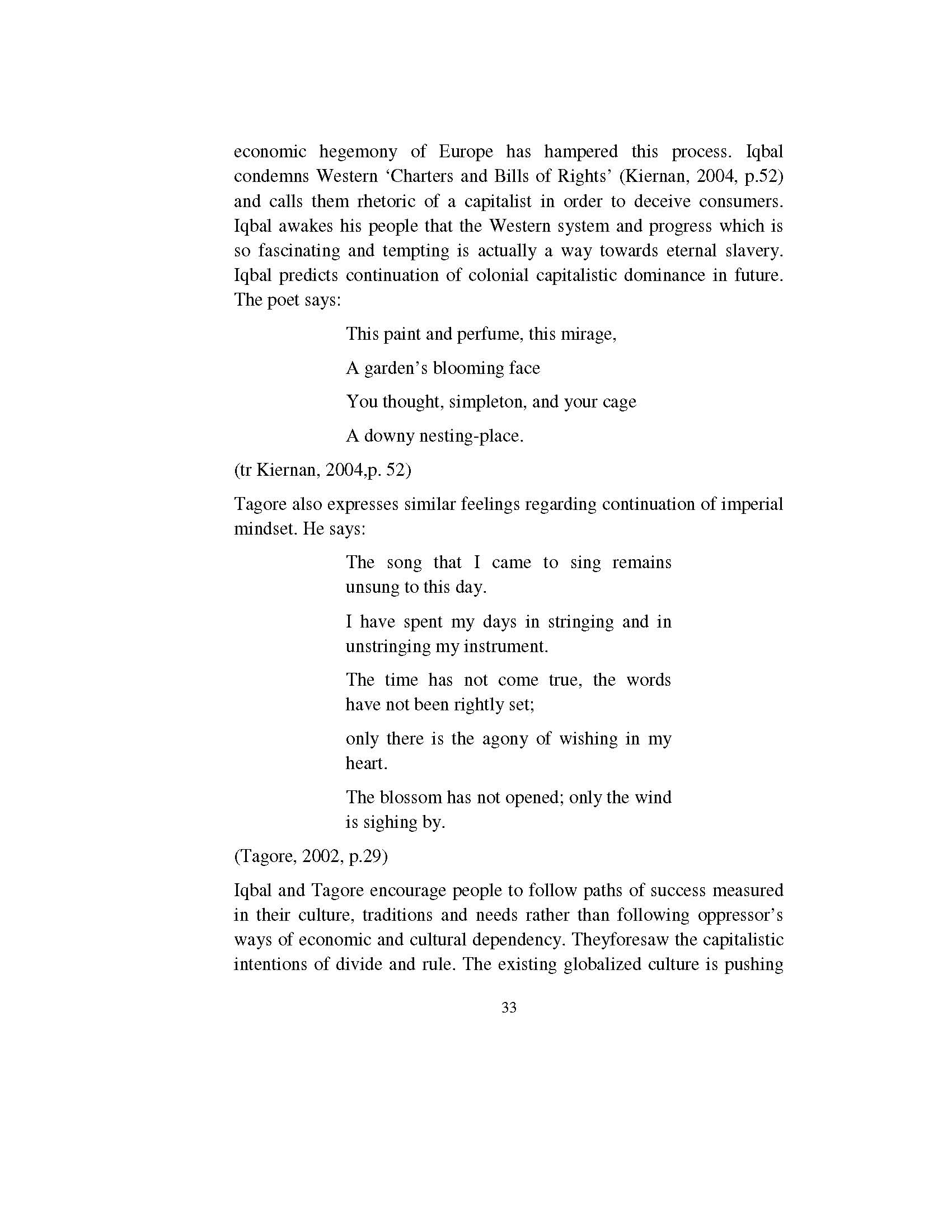 economic hegemony of Europe has hampered this process. Iqbal condemns Western ‘Charters and Bills of Rights’ (Kiernan, 2004, p.52) and calls them rhetoric of a capitalist in order to deceive consumers. Iqbal awakes his people that the Western system and progress which is so fascinating and tempting is actually a way towards eternal slavery. Iqbal predicts continuation of colonial capitalistic dominance in future. The poet says:

This paint and perfume, this mirage,

A garden’s blooming face

You thought, simpleton, and your cage

A downy nesting-place.

(tr Kiernan, 2004,p. 52)

Tagore also expresses similar feelings regarding continuation of imperial mindset. He says:

The song that I came to sing remains unsung to this day.

I have spent my days in stringing and in unstringing my instrument.

The time has not come true, the words have not been rightly set;

only there is the agony of wishing in my heart.

The blossom has not opened; only the wind is sighing by.

(Tagore, 2002, p.29)

Iqbal and Tagore encourage people to follow paths of success measured in their culture, traditions and needs rather than following oppressor’s ways of economic and cultural dependency. Theyforesaw the capitalistic intentions of divide and rule. The existing globalized culture is pushing

33